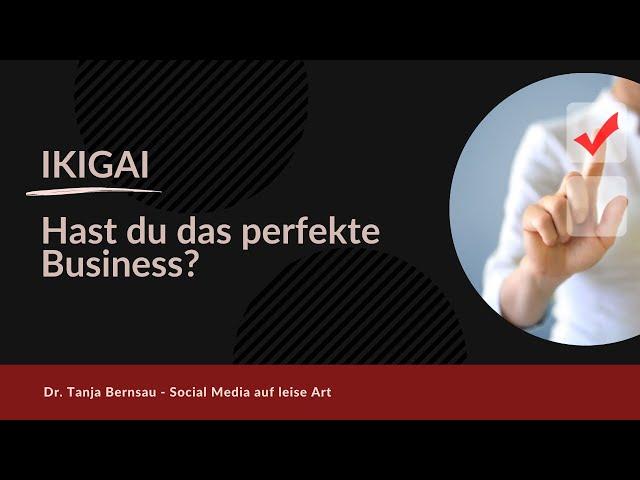 IKIGAI

Hast du das perfekte Business?

Dr. Tanja Bernsau - Social Media auf leise Art